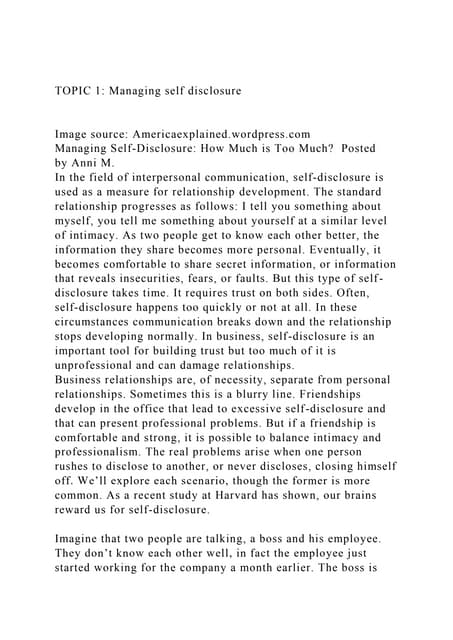 TOPIC 1: Managing self disclosure

Image source: Americaexplained.wordpress.com
Managing Self-Disclosure: How Much is Too Much? Posted by Anni M.
In the field of interpersonal communication, self-disclosure is used as a measure for relationship development. The standard relationship progresses as follows: I tell you something about myself, you tell me something about yourself at a similar level of intimacy. As two people get to know each other better, the information they share becomes more personal. Eventually, it becomes comfortable to share secret information, or information that reveals insecurities, fears, or faults. But this type of self-disclosure takes time. It requires trust on both sides. Often, self-disclosure happens too quickly or not at all. In these circumstances communication breaks down and the relationship stops developing normally. In business, self-disclosure is an important tool for building trust but too much of it is unprofessional and can damage relationships.
Business relationships are, of necessity, separate from personal relationships. Sometimes this is a blurry line. Friendships develop in the office that lead to excessive self-disclosure and that can present professional problems. But if a friendship is comfortable and strong, it is possible to balance intimacy and professionalism. The real problems arise when one person rushes to disclose to another, or never discloses, closing himself off. We'll explore each scenario, though the former is more common. As a recent study at Harvard has shown, our brains reward us for self-disclosure.

Imagine that two people are talking, a boss and his employee. They don't know each other well, in fact the employee just started working for the company a month earlier. The boss is